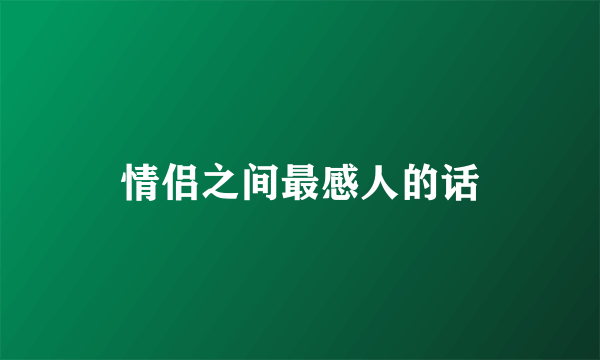 情侣之间最感人的话